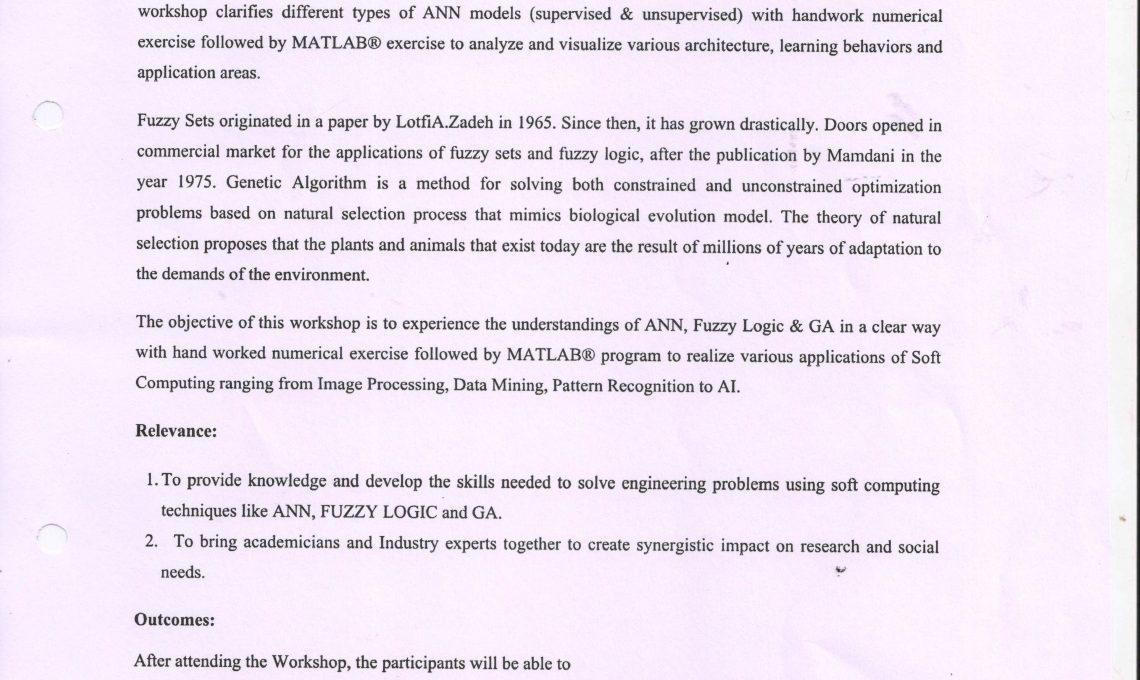 workshop clarifies different types of ANN models (supervised & unsupervised) with handwork numerical exercise followed by MATLAB® exercise to analyze and visualize various architecture, learning behaviors and application areas.

Fuzzy Sets originated in a paper by LotfiA.Zadeh in 1965. Since then, it has grown drastically. Doors opened in commercial market for the applications of fuzzy sets and fuzzy logic, after the publication by Mamdani in the year 1975. Genetic Algorithm is a method for solving both constrained and unconstrained optimization problems based on natural selection process that mimics biological evolution model. The theory of natural selection proposes that the plants and animals that exist today are the result of millions of years of adaptation to the demands of the environment.

The objective of this workshop is to experience the understandings of ANN, Fuzzy Logic & GA in a clear way with hand worked numerical exercise followed by MATLAB® program to realize various applications of Soft Computing ranging from Image Processing, Data Mining, Pattern Recognition to AI.

Relevance:

1. To provide knowledge and develop the skills needed to solve engineering problems using soft computing techniques like ANN, FUZZY LOGIC and GA.
2. To bring academicians and Industry experts together to create synergistic impact on research and social needs.

Outcomes:

After attending the Workshop, the participants will be able to